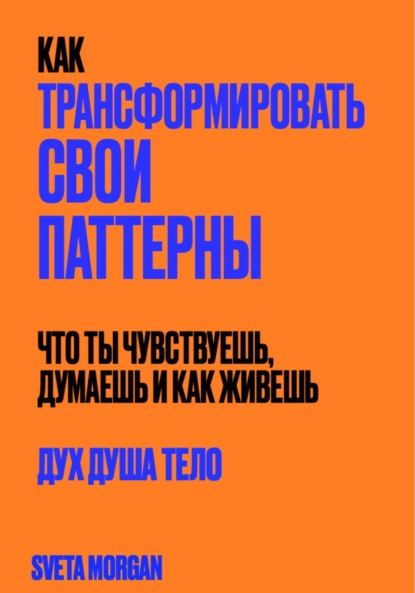 КАК
ТРАНСФОРМИРОВАТЬ
СВОИ
ПАТТЕРНЫ

ЧТО ТЫ ЧУВСТВУЕШЬ, ДУМАЕШЬ И КАК ЖИВЕШЬ

ДУХ ДУША ТЕЛО

SVETA MORGAN